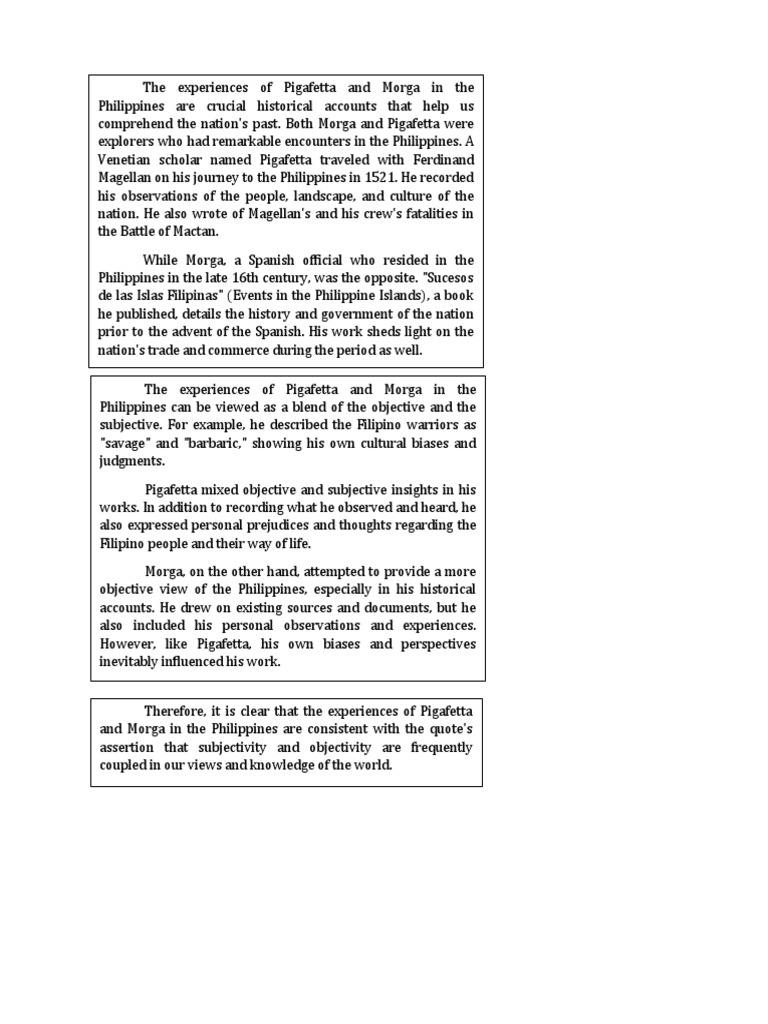 The experiences of Pigafetta and Morga in the Philippines are crucial historical accounts that help us comprehend the nation's past. Both Morga and Pigafetta were explorers who had remarkable encounters in the Philippines. A Venetian scholar named Pigafetta traveled with Ferdinand Magellan on his journey to the Philippines in 1521. He recorded his observations of the people, landscape, and culture of the nation. He also wrote of Magellan's and his crew's fatalities in the Battle of Mactan.

While Morga, a Spanish official who resided in the Philippines in the late 16th century, was the opposite. "Sucesos de las Islas Filipinas" (Events in the Philippine Islands), a book he published, details the history and government of the nation prior to the advent of the Spanish. His work sheds light on the nation's trade and commerce during the period as well.

The experiences of Pigafetta and Morga in the Philippines can be viewed as a blend of the objective and the subjective. For example, he described the Filipino warriors as "savage" and "barbaric," showing his own cultural biases and judgments.

Pigafetta mixed objective and subjective insights in his works. In addition to recording what he observed and heard, he also expressed personal prejudices and thoughts regarding the Filipino people and their way of life.

Morga, on the other hand, attempted to provide a more objective view of the Philippines, especially in his historical accounts. He drew on existing sources and documents, but he also included his personal observations and experiences. However, like Pigafetta, his own biases and perspectives inevitably influenced his work.

Therefore, it is clear that the experiences of Pigafetta and Morga in the Philippines are consistent with the quote's assertion that subjectivity and objectivity are frequently coupled in our views and knowledge of the world.